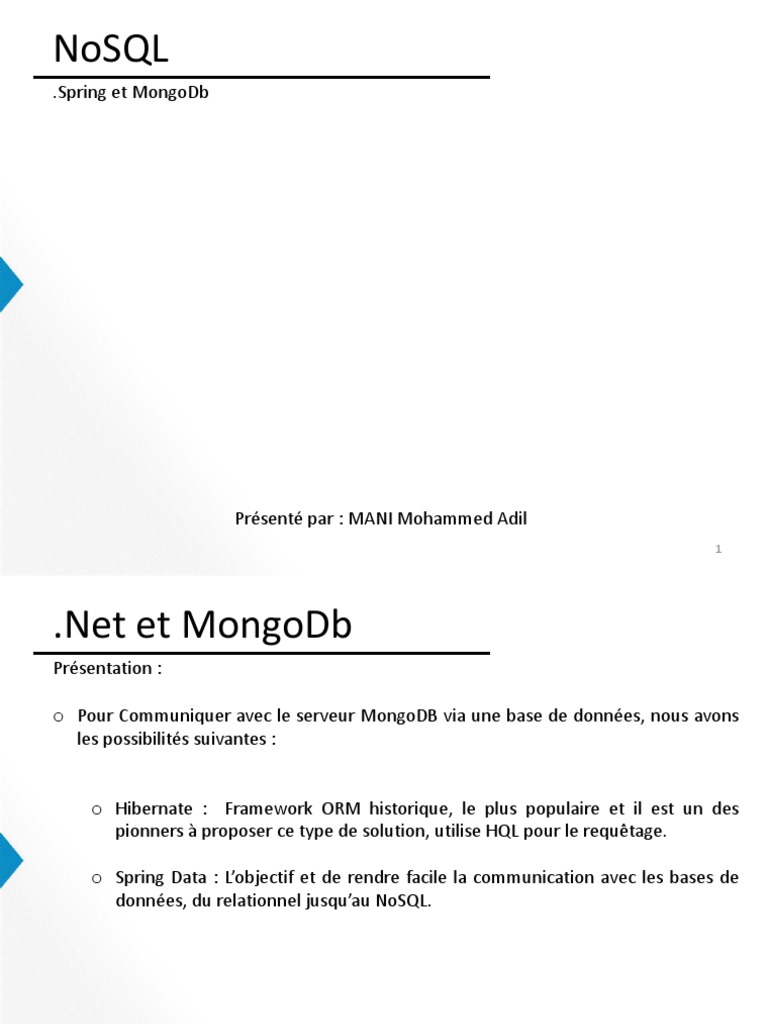 NoSQL

.Spring et MongoDb

Présenté par : MANI Mohammed Adil

1

.Net et MongoDb

Présentation :

o Pour Communiquer avec le serveur MongoDB via une base de données, nous avons les possibilités suivantes :

o Hibernate : Framework ORM historique, le plus populaire et il est un des pionners à proposer ce type de solution, utilise HQL pour le requêtage.

o Spring Data : L'objectif et de rendre facile la communication avec les bases de données, du relationnel jusqu'au NoSQL.